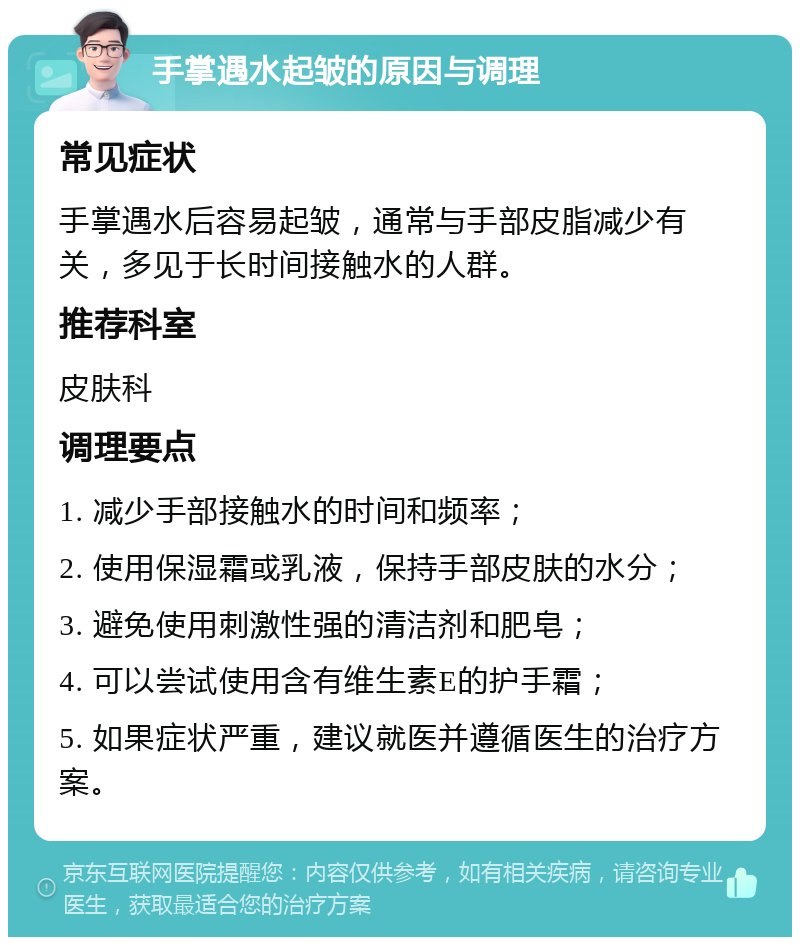 手掌遇水起皱的原因与调理

常见症状

手掌遇水后容易起皱，通常与手部皮脂减少有关，多见于长时间接触水的人群。

推荐科室

皮肤科

调理要点

1. 减少手部接触水的时间和频率；

2. 使用保湿霜或乳液，保持手部皮肤的水分；

3. 避免使用刺激性强的清洁剂和肥皂；

4. 可以尝试使用含有维生素E的护手霜；

5. 如果症状严重，建议就医并遵循医生的治疗方案。

京东互联网医院提醒您：内容仅供参考，如有相关疾病，请咨询专业医生，获取最适合您的治疗方案